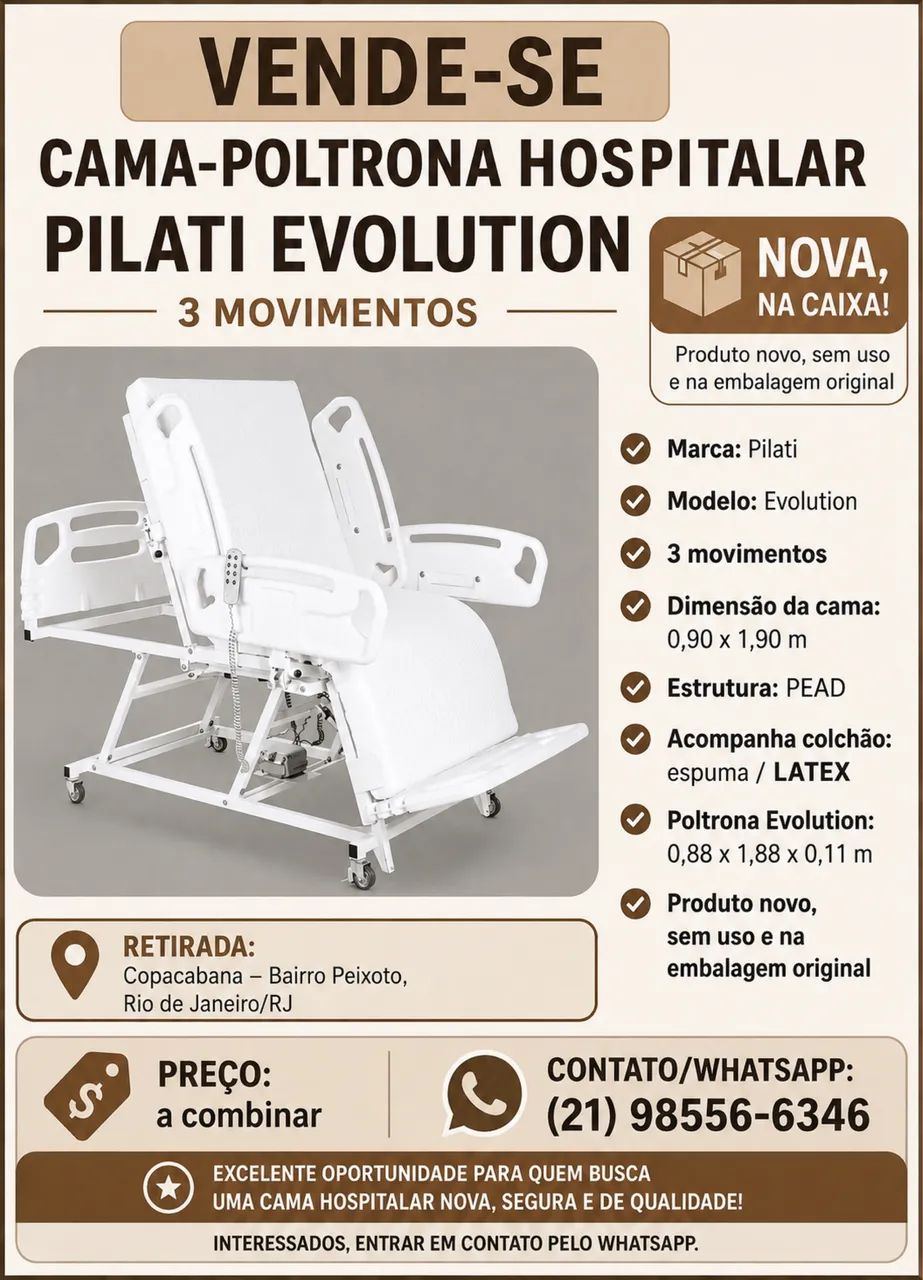 VENDE-SE

CAMA-POLTRONA HOSPITALAR

PILATI EVOLUTION

3 MOVIMENTOS

NOVA, NA CAIXA!

Produto novo, sem uso e na embalagem original

Marca: Pilati

Modelo: Evolution

3 movimentos

Dimensão da cama: 0,90 x 1,90 m

Estrutura: PEAD

Acompanha colchão: espuma / LATEX

Poltrona Evolution: 0,88 x 1,88 x 0,11 m

Produto novo, sem uso e na embalagem original

RETIRADA:
Copacabana – Bairro Peixoto, Rio de Janeiro/RJ

PREÇO:
a combinar

CONTATO/WHATSAPP:
(21) 98556-6346

EXCELENTE OPORTUNIDADE PARA QUEM BUSCA UMA CAMA HOSPITALAR NOVA, SEGURA E DE QUALIDADE!

INTERESSADOS, ENTRAR EM CONTATO PELO WHATSAPP.